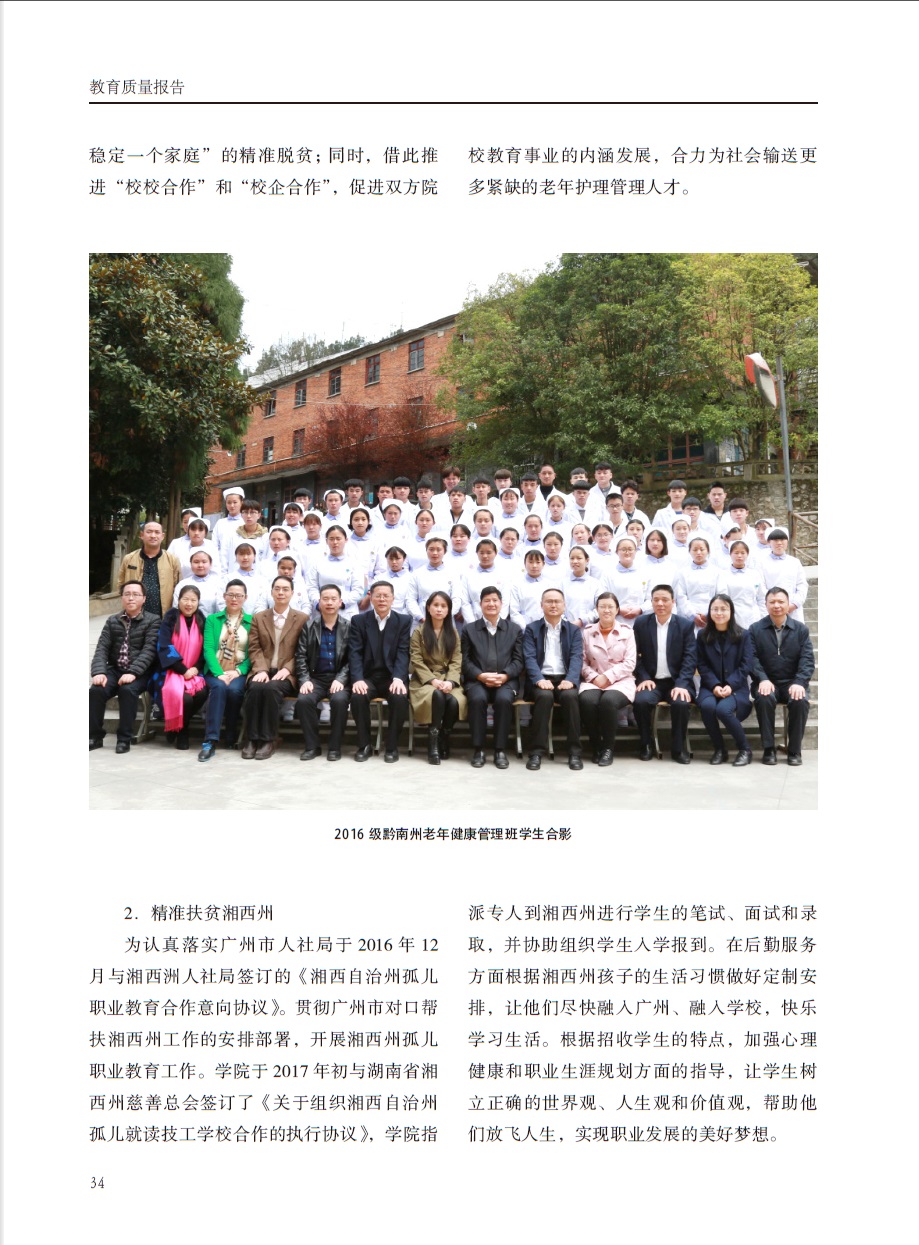 教育质量报告

稳定一个家庭”的精准脱贫；同时，借此推进“校校合作”和“校企合作”，促进双方院校教育事业的内涵发展，合力为社会输送更多紧缺的老年护理管理人才。

2016 级黔南州老年健康管理班学生合影

2．精准扶贫湘西州

为认真落实广州市人社局于 2016 年 12 月与湘西洲人社局签订的《湘西自治州孤儿职业教育合作意向协议》。贯彻广州市对口帮扶湘西州工作的安排部署，开展湘西州孤儿职业教育工作。学院于 2017 年初与湖南省湘西州慈善总会签订了《关于组织湘西自治州孤儿就读技工学校合作的执行协议》，学院指派专人到湘西州进行学生的笔试、面试和录取，并协助组织学生入学报到。在后勤服务方面根据湘西州孩子的生活习惯做好定制安排，让他们尽快融入广州、融入学校，快乐学习生活。根据招收学生的特点，加强心理健康和职业生涯规划方面的指导，让学生树立正确的世界观、人生观和价值观，帮助他们放飞人生，实现职业发展的美好梦想。

34